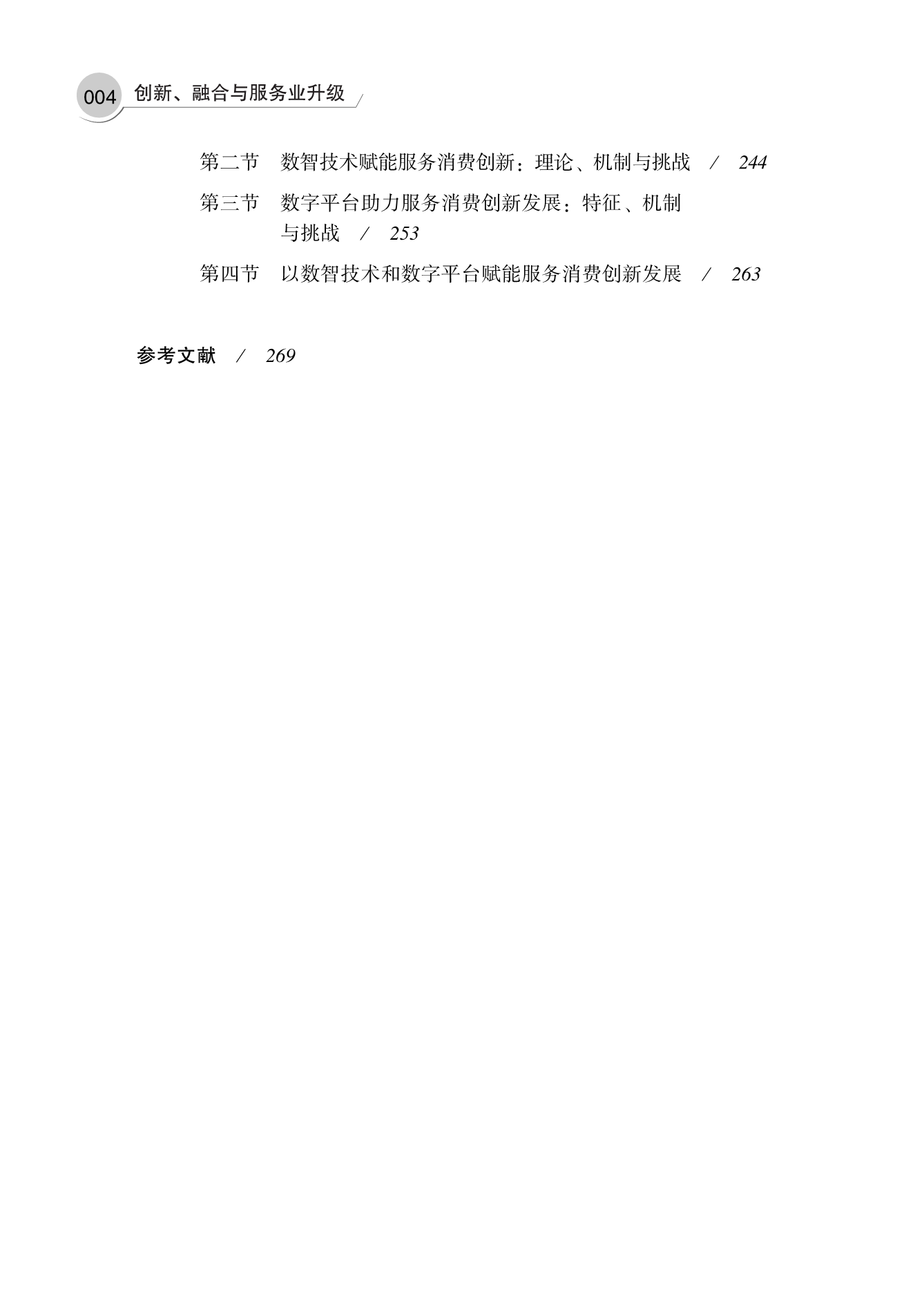 004 创新、融合与服务业升级

第二节 数智技术赋能服务消费创新：理论、机制与挑战 / 244

第三节 数字平台助力服务消费创新发展：特征、机制与挑战 / 253

第四节 以数智技术和数字平台赋能服务消费创新发展 / 263

参考文献 / 269